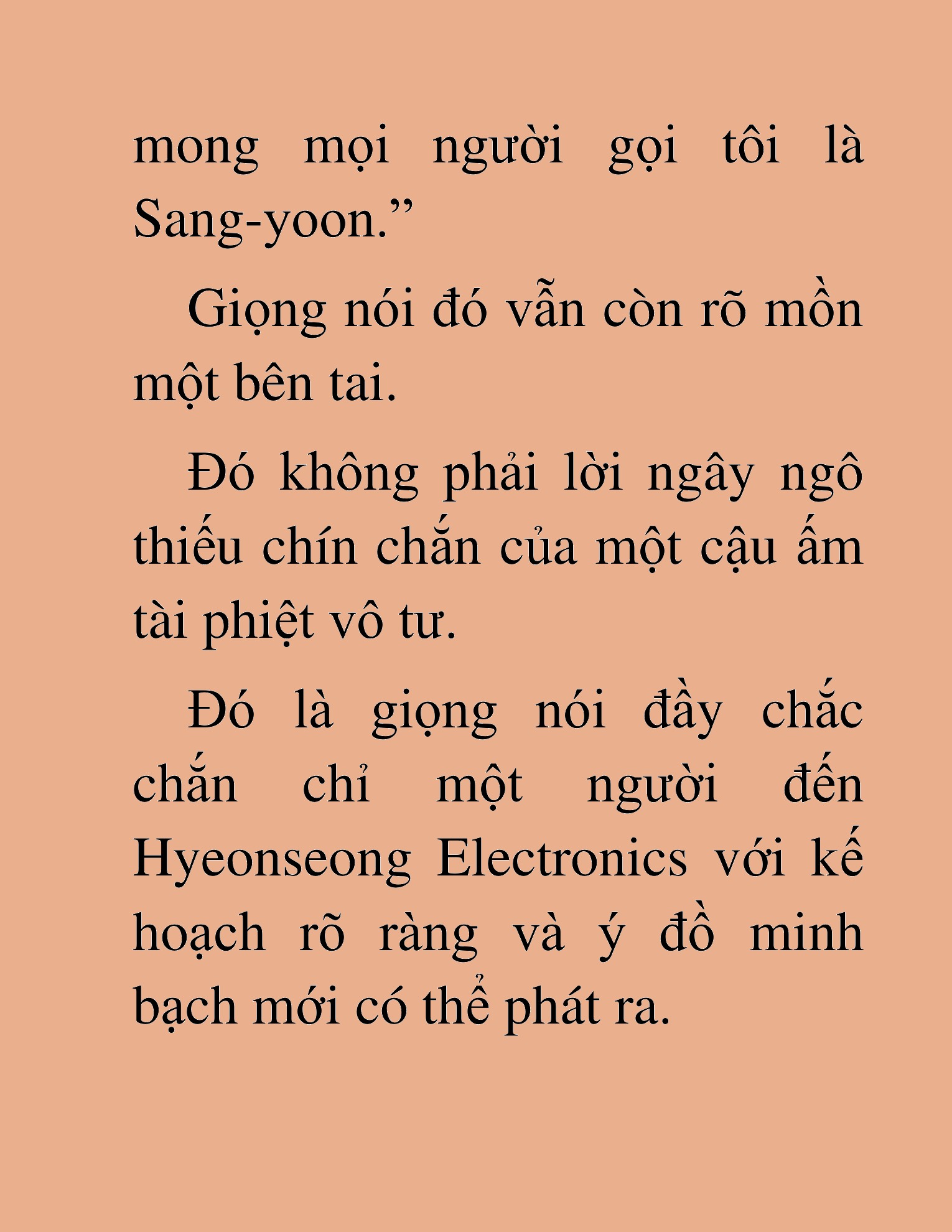 mong mọi người gọi tôi là Sang-yoon.”

Giọng nói đó vẫn còn rõ mồn một bên tai.

Đó không phải lời ngây ngô thiếu chín chắn của một cậu ấm tài phiệt vô tư.

Đó là giọng nói đầy chắc chắn chỉ một người đến Hyeonseong Electronics với kế hoạch rõ ràng và ý đồ minh bạch mới có thể phát ra.